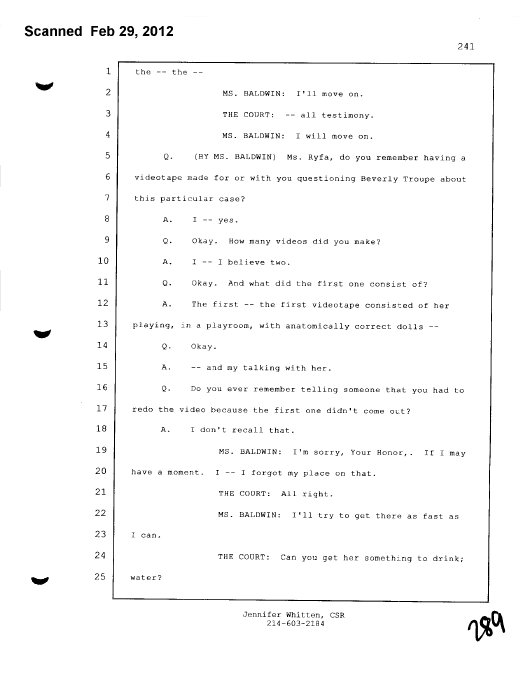 Scanned Feb 29, 2012

241

1 the -- the --

2 MS. BALDWIN: I'll move on.

3 THE COURT: -- all testimony.

4 MS. BALDWIN: I will move on.

5 Q. (BY MS. BALDWIN) Ms. Ryfa, do you remember having a

6 videotape made for or with you questioning Beverly Troupe about

7 this particular case?

8 A. I -- yes.

9 Q. Okay. How many videos did you make?

10 A. I -- I believe two.

11 Q. Okay. And what did the first one consist of?

12 A. The first -- the first videotape consisted of her

13 playing, in a playroom, with anatomically correct dolls --

14 Q. Okay.

15 A. -- and my talking with her.

16 Q. Do you ever remember telling someone that you had to

17 redo the video because the first one didn't come out?

18 A. I don't recall that.

19 MS. BALDWIN: I'm sorry, Your Honor,. If I may

20 have a moment. I -- I forgot my place on that.

21 THE COURT: All right.

22 MS. BALDWIN: I'll try to get there as fast as

23 I can.

24 THE COURT: Can you get her something to drink;

25 water?

Jennifer Whitten, CSR
214-603-2184

289